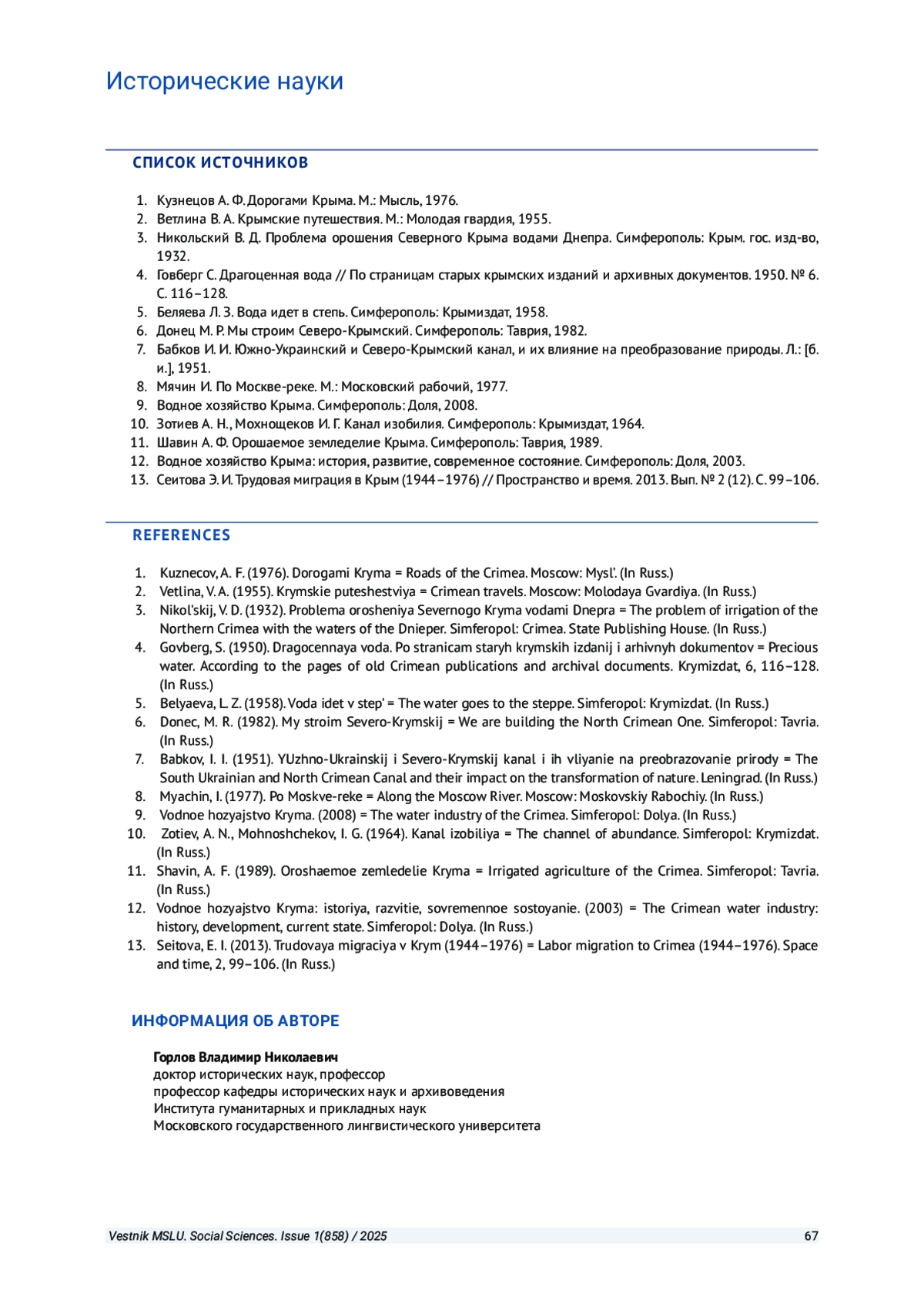 Исторические науки

СПИСОК ИСТОЧНИКОВ

1. Кузнецов А. Ф. Дорогами Крыма. М.: Мысль, 1976.
2. Ветлина В. А. Крымские путешествия. М.: Молодая гвардия, 1955.
3. Никольский В. Д. Проблема орошения Северного Крыма водами Днепра. Симферополь: Крым. гос. изд-во, 1932.
4. Говберг С. Драгоценная вода // По страницам старых крымских изданий и архивных документов. 1950. № 6. С. 116–128.
5. Беляева Л. З. Вода идет в степь. Симферополь: Крымиздат, 1958.
6. Донец М. Р. Мы строим Северо-Крымский. Симферополь: Таврия, 1982.
7. Бабков И. И. Южно-Украинский и Северо-Крымский канал, и их влияние на преобразование природы. Л.: [б. и.], 1951.
8. Мячин И. По Москве-реке. М.: Московский рабочий, 1977.
9. Водное хозяйство Крыма. Симферополь: Доля, 2008.
10. Зотиев А. Н., Мохнощеков И. Г. Канал изобилия. Симферополь: Крымиздат, 1964.
11. Шавин А. Ф. Орошаемое земледелие Крыма. Симферополь: Таврия, 1989.
12. Водное хозяйство Крыма: история, развитие, современное состояние. Симферополь: Доля, 2003.
13. Сеитова Э. И. Трудовая миграция в Крым (1944–1976) // Пространство и время. 2013. Вып. № 2 (12). С. 99–106.

REFERENCES

1. Kuznecov, A. F. (1976). Dorogami Kryma = Roads of the Crimea. Moscow: Mysl'. (In Russ.)
2. Vetlina, V. A. (1955). Krymskie puteshestviya = Crimean travels. Moscow: Molodaya Gvardiya. (In Russ.)
3. Nikol'skij, V. D. (1932). Problema orosheniya Severnogo Kryma vodami Dnepra = The problem of irrigation of the Northern Crimea with the waters of the Dnieper. Simferopol: Crimea. State Publishing House. (In Russ.)
4. Govberg, S. (1950). Dragocennaya voda. Po stranicam staryh krymskih izdanij i arhivnyh dokumentov = Precious water. According to the pages of old Crimean publications and archival documents. Krymizdat, 6, 116–128. (In Russ.)
5. Belyaeva, L. Z. (1958). Voda idet v step' = The water goes to the steppe. Simferopol: Krymizdat. (In Russ.)
6. Donec, M. R. (1982). My stroim Severo-Krymskij = We are building the North Crimean One. Simferopol: Tavria. (In Russ.)
7. Babkov, I. I. (1951). YUzhno-Ukrainskij i Severo-Krymskij kanal i ih vliyanie na preobrazovanie prirody = The South Ukrainian and North Crimean Canal and their impact on the transformation of nature. Leningrad. (In Russ.)
8. Myachin, I. (1977). Po Moskve-reke = Along the Moscow River. Moscow: Moskovskiy Rabochiy. (In Russ.)
9. Vodnoe hozyajstvo Kryma. (2008) = The water industry of the Crimea. Simferopol: Dolya. (In Russ.)
10. Zotiev, A. N., Mohnoshchekov, I. G. (1964). Kanal izobiliya = The channel of abundance. Simferopol: Krymizdat. (In Russ.)
11. Shavin, A. F. (1989). Oroshaemoe zemledelie Kryma = Irrigated agriculture of the Crimea. Simferopol: Tavria. (In Russ.)
12. Vodnoe hozyajstvo Kryma: istoriya, razvitie, sovremennoe sostoyanie. (2003) = The Crimean water industry: history, development, current state. Simferopol: Dolya. (In Russ.)
13. Seitova, E. I. (2013). Trudovaya migraciya v Krym (1944–1976) = Labor migration to Crimea (1944–1976). Space and time, 2, 99–106. (In Russ.)

ИНФОРМАЦИЯ ОБ АВТОРЕ

Горлов Владимир Николаевич
доктор исторических наук, профессор
профессор кафедры исторических наук и архивоведения
Института гуманитарных и прикладных наук
Московского государственного лингвистического университета

Vestnik MSLU. Social Sciences. Issue 1(858) / 2025 67